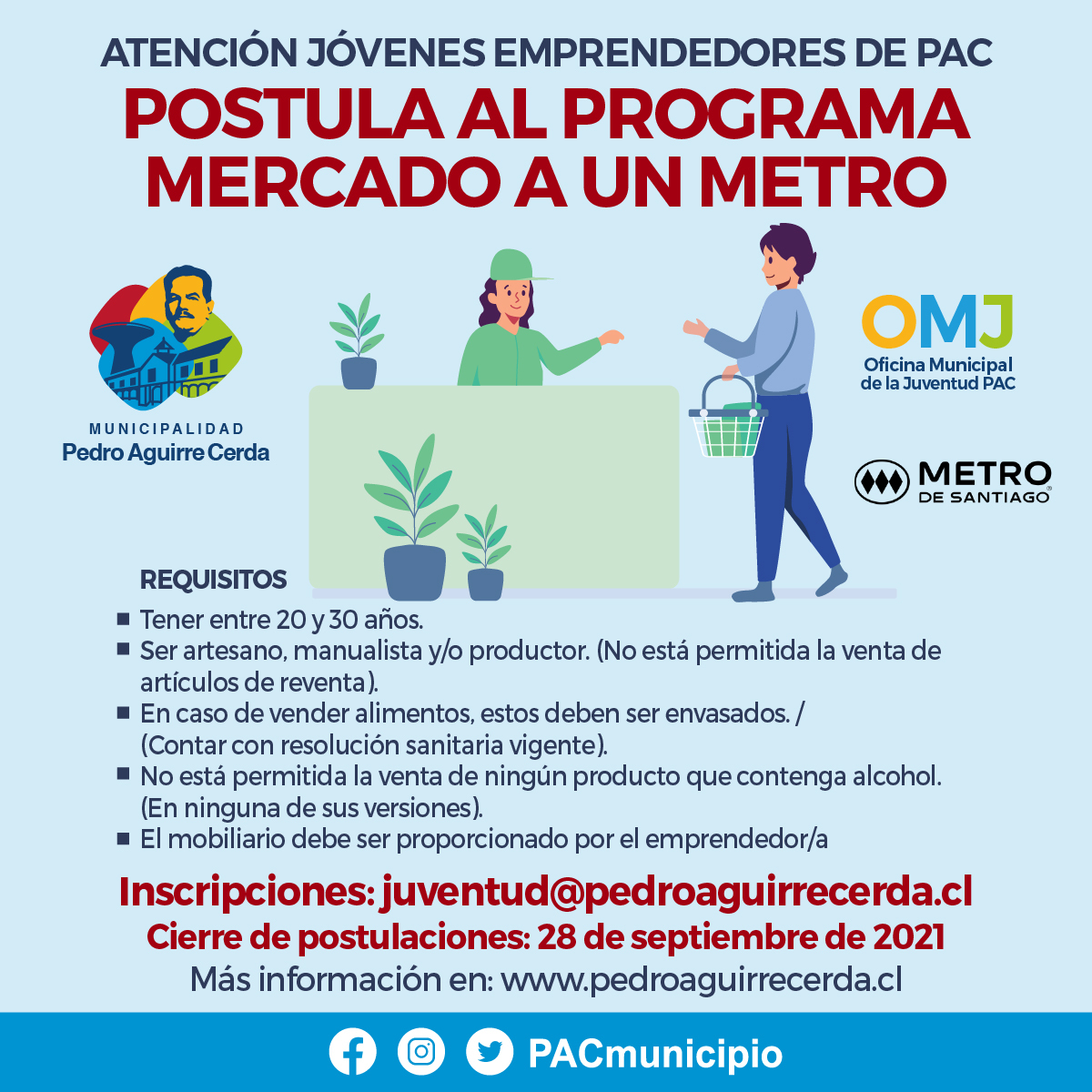 ATENCIÓN JÓVENES EMPRENDEDORES DE PAC

POSTULA AL PROGRAMA MERCADO A UN METRO

MUNICIPALIDAD
Pedro Aguirre Cerda

OMJ
Oficina Municipal de la Juventud PAC

METRO DE SANTIAGO

REQUISITOS

■ Tener entre 20 y 30 años.
■ Ser artesano, manualista y/o productor. (No está permitida la venta de artículos de reventa).
■ En caso de vender alimentos, estos deben ser envasados. / (Contar con resolución sanitaria vigente).
■ No está permitida la venta de ningún producto que contenga alcohol. (En ninguna de sus versiones).
■ El mobiliario debe ser proporcionado por el emprendedor/a

Inscripciones: juventud@pedroaguirrecerda.cl
Cierre de postulaciones: 28 de septiembre de 2021
Más información en: www.pedroaguirrecerda.cl

PACmunicipio